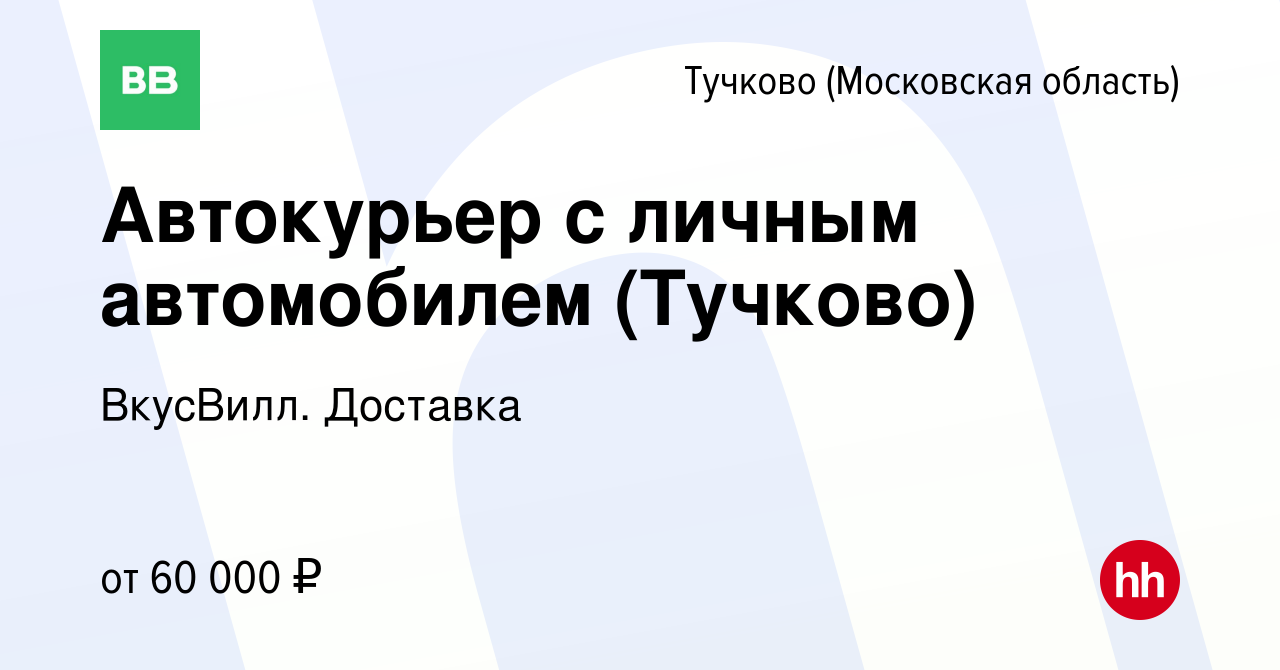 ВВ

Тучково (Московская область)

Автокурьер с личным автомобилем (Тучково)

ВкусВилл. Доставка

от 60 000 ₽

hh